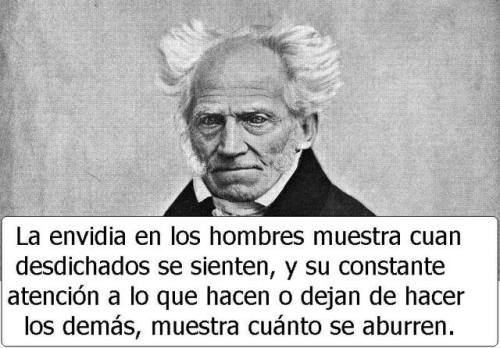 La envidia en los hombres muestra cuan desdichados se sienten, y su constante atención a lo que hacen o dejan de hacer los demás, muestra cuánto se aburren.